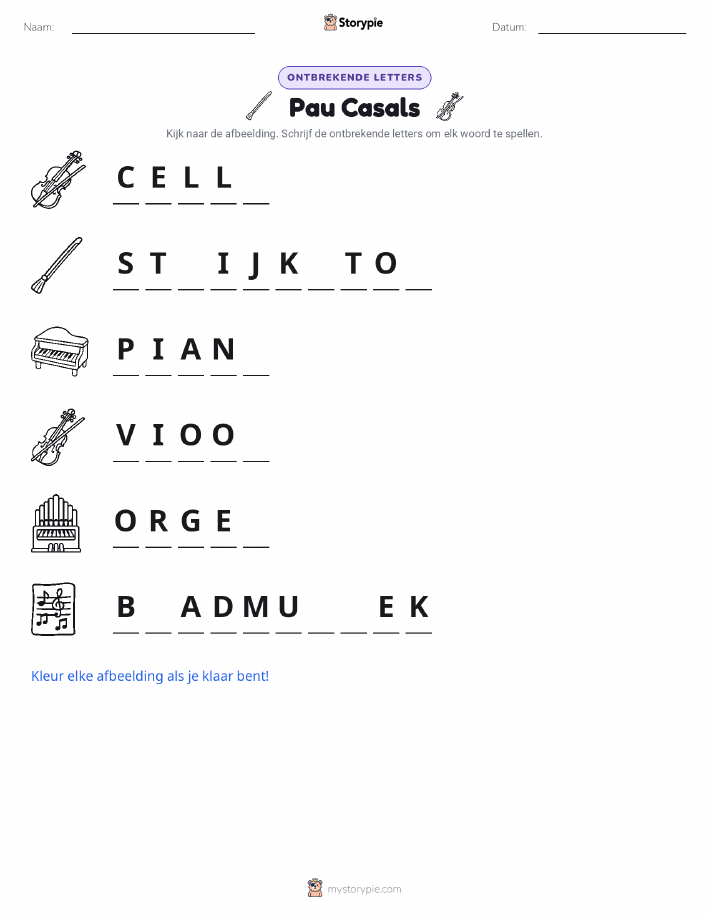 Naam: ____ Storypie Datum: ____

ONTBREKENDE LETTERS

Pau Casals

Kijk naar de afbeelding. Schrijf de ontbrekende letters om elk woord te spellen.

C E L L ____

S T ____ I J K ____ T O ____

P I A N ____

V I O O ____

O R G E ____

B ____ A D M U ____ ____ E K

Kleur elke afbeelding als je klaar bent!

mystorypie.com